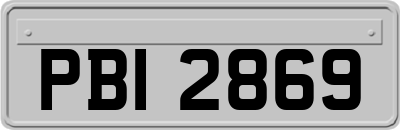 PBI 2869